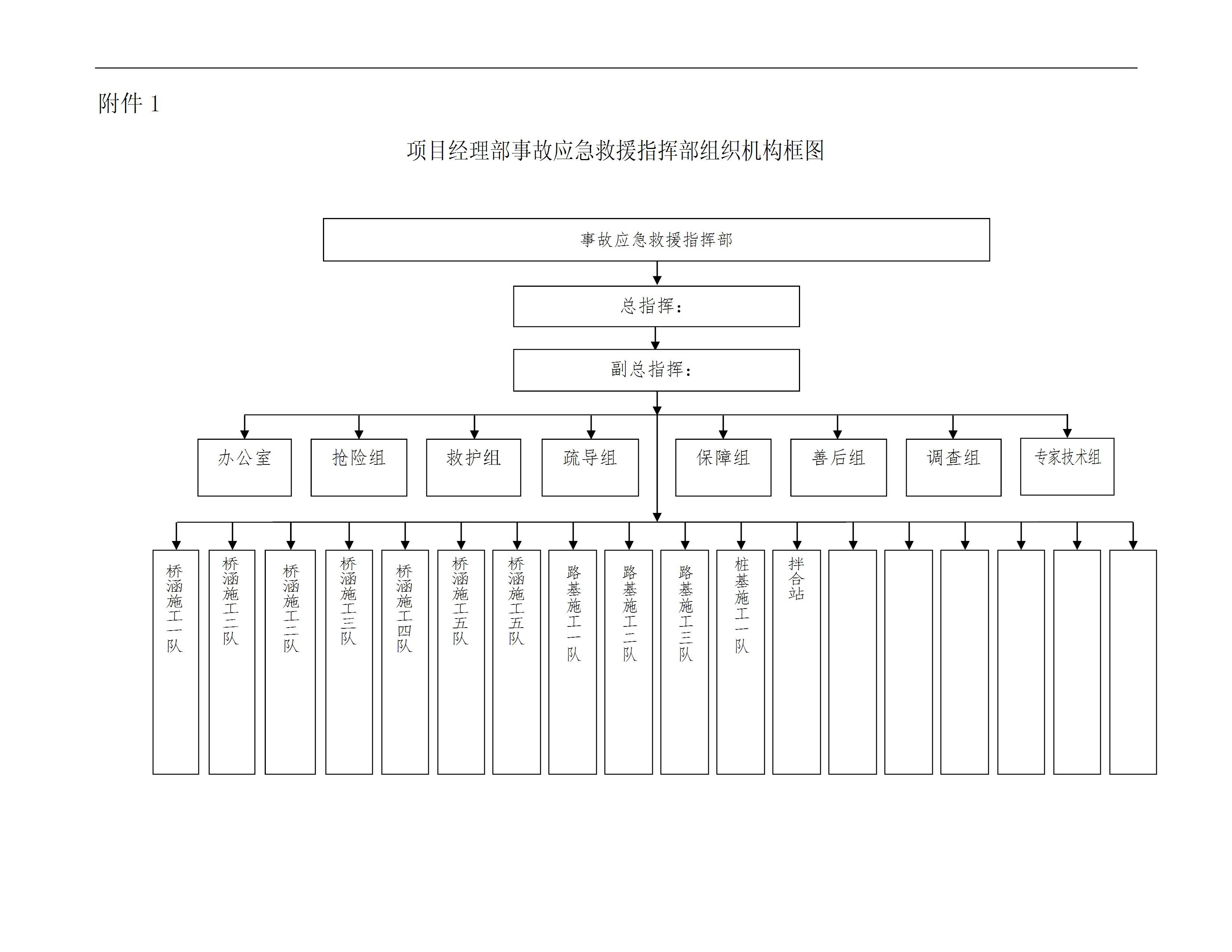 附件 1

项目经理部事故应急救援指挥部组织机构框图

事故应急救援指挥部

总指挥：

副总指挥：

办公室

抢险组

救护组

疏导组

保障组

善后组

调查组

专家技术组

桥涵施工一队

桥涵施工二队

桥涵施工二队

桥涵施工三队

桥涵施工四队

桥涵施工五队

桥涵施工五队

路基施工一队

路基施工二队

路基施工三队

桩基施工一队

拌合站